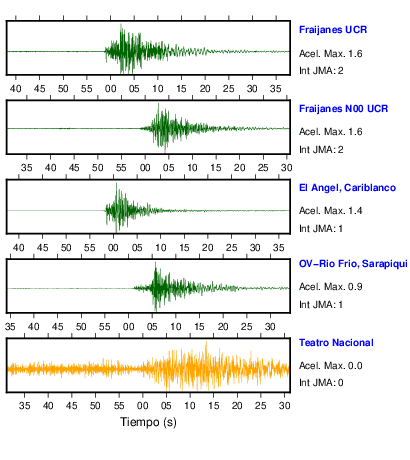 Fraijanes UCR
Acel. Max. 1.6
Int JMA: 2

40 45 50 55 00 05 10 15 20 25 30 35

Fraijanes N00 UCR
Acel. Max. 1.6
Int JMA: 2

35 40 45 50 55 00 05 10 15 20 25 30

El Angel, Cariblanco
Acel. Max. 1.4
Int JMA: 1

40 45 50 55 00 05 10 15 20 25 30 35

OV-Rio Frio, Sarapiqui
Acel. Max. 0.9
Int JMA: 1

35 40 45 50 55 00 05 10 15 20 25 30

Teatro Nacional
Acel. Max. 0.0
Int JMA: 0

35 40 45 50 55 00 05 10 15 20 25 30

Tiempo (s)